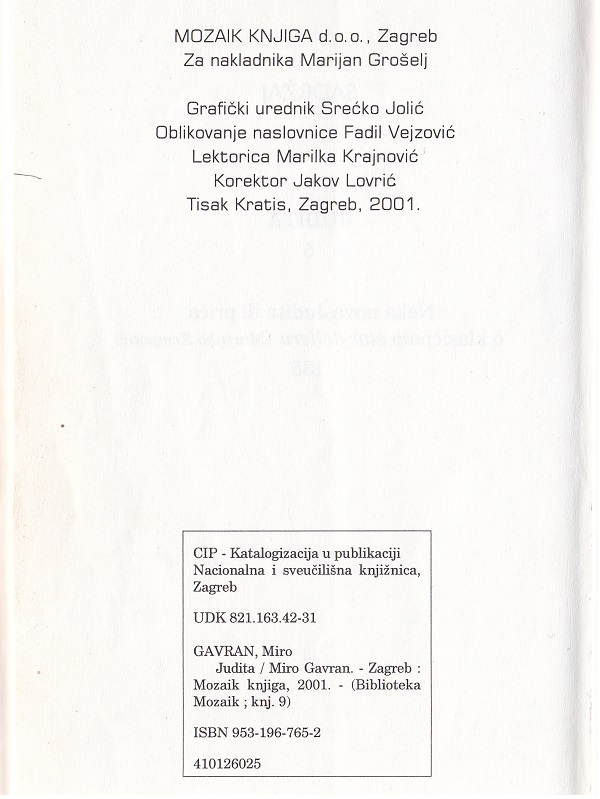 MOZAIK KNJIGA d.o.o., Zagreb
Za nakladnika Marijan Grošelj

Grafički urednik Srećko Jolić
Oblikovanje naslovnice Fadil Vejzović
Lektorica Marilka Krajnović
Korektor Jakov Lovrić
Tisak Kratis, Zagreb, 2001.

CIP - Katalogizacija u publikaciji
Nacionalna i sveučilišna knjižnica, Zagreb

UDK 821.163.42-31

GAVRAN, Miro
Judita / Miro Gavran. - Zagreb : Mozaik knjiga, 2001. - (Biblioteka Mozaik ; knj. 9)

ISBN 953-196-765-2

410126025